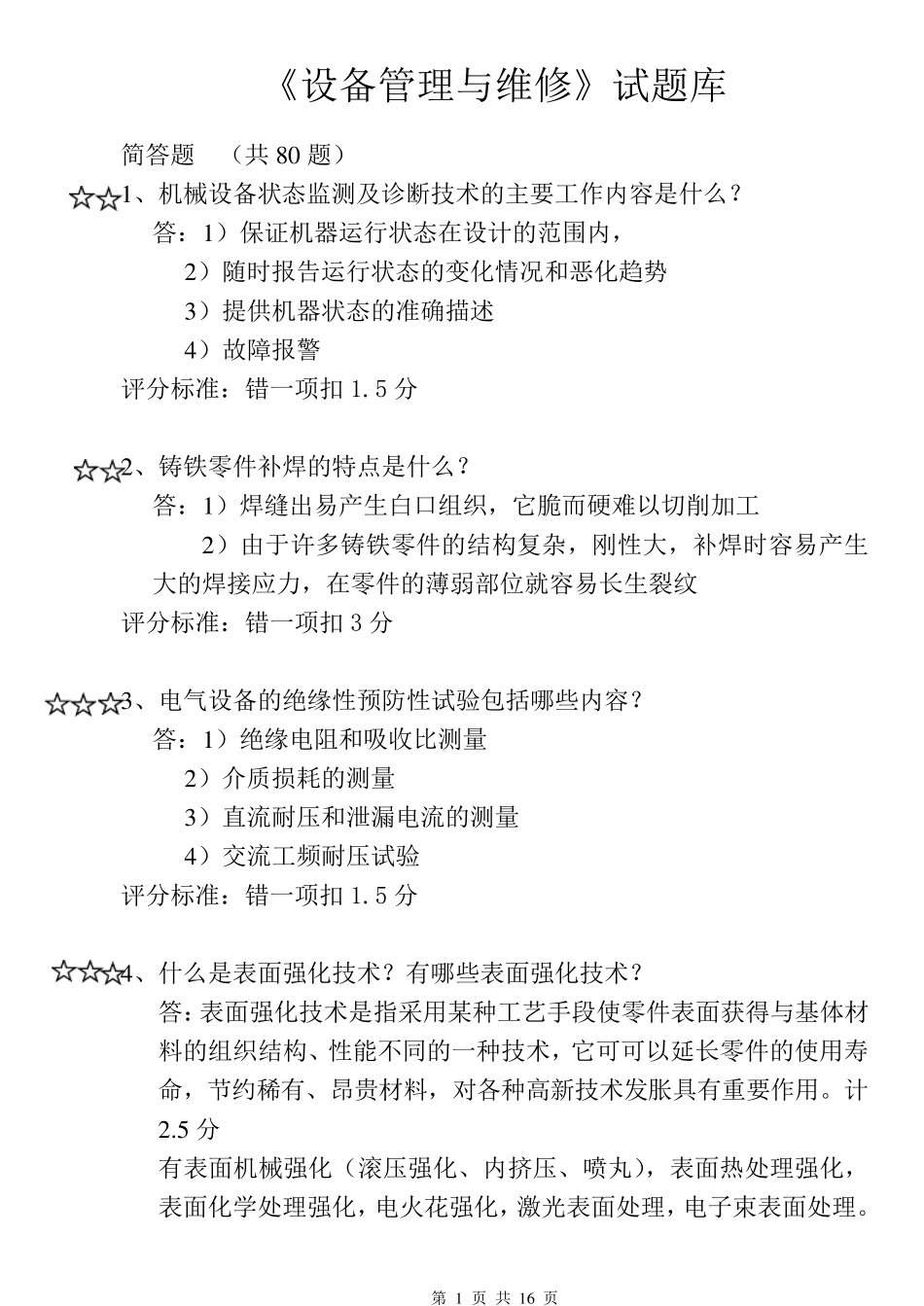 《设备管理与维修》试题库

简答题 （共 80 题）

☆☆1、机械设备状态监测及诊断技术的主要工作内容是什么？
答：1）保证机器运行状态在设计的范围内，
2）随时报告运行状态的变化情况和恶化趋势
3）提供机器状态的准确描述
4）故障报警
评分标准：错一项扣 1.5 分

☆☆2、铸铁零件补焊的特点是什么？
答：1）焊缝出易产生白口组织，它脆而硬难以切削加工
2）由于许多铸铁零件的结构复杂，刚性大，补焊时容易产生大的焊接应力，在零件的薄弱部位就容易长生裂纹
评分标准：错一项扣 3 分

☆☆☆3、电气设备的绝缘性预防性试验包括哪些内容？
答：1）绝缘电阻和吸收比测量
2）介质损耗的测量
3）直流耐压和泄漏电流的测量
4）交流工频耐压试验
评分标准：错一项扣 1.5 分

☆☆☆4、什么是表面强化技术？有哪些表面强化技术？
答：表面强化技术是指采用某种工艺手段使零件表面获得与基体材料的组织结构、性能不同的一种技术，它可可以延长零件的使用寿命，节约稀有、昂贵材料，对各种高新技术发胀具有重要作用。计 2.5 分
有表面机械强化（滚压强化、内挤压、喷丸），表面热处理强化，表面化学处理强化，电火花强化，激光表面处理，电子束表面处理。

第 1 页 共 16 页